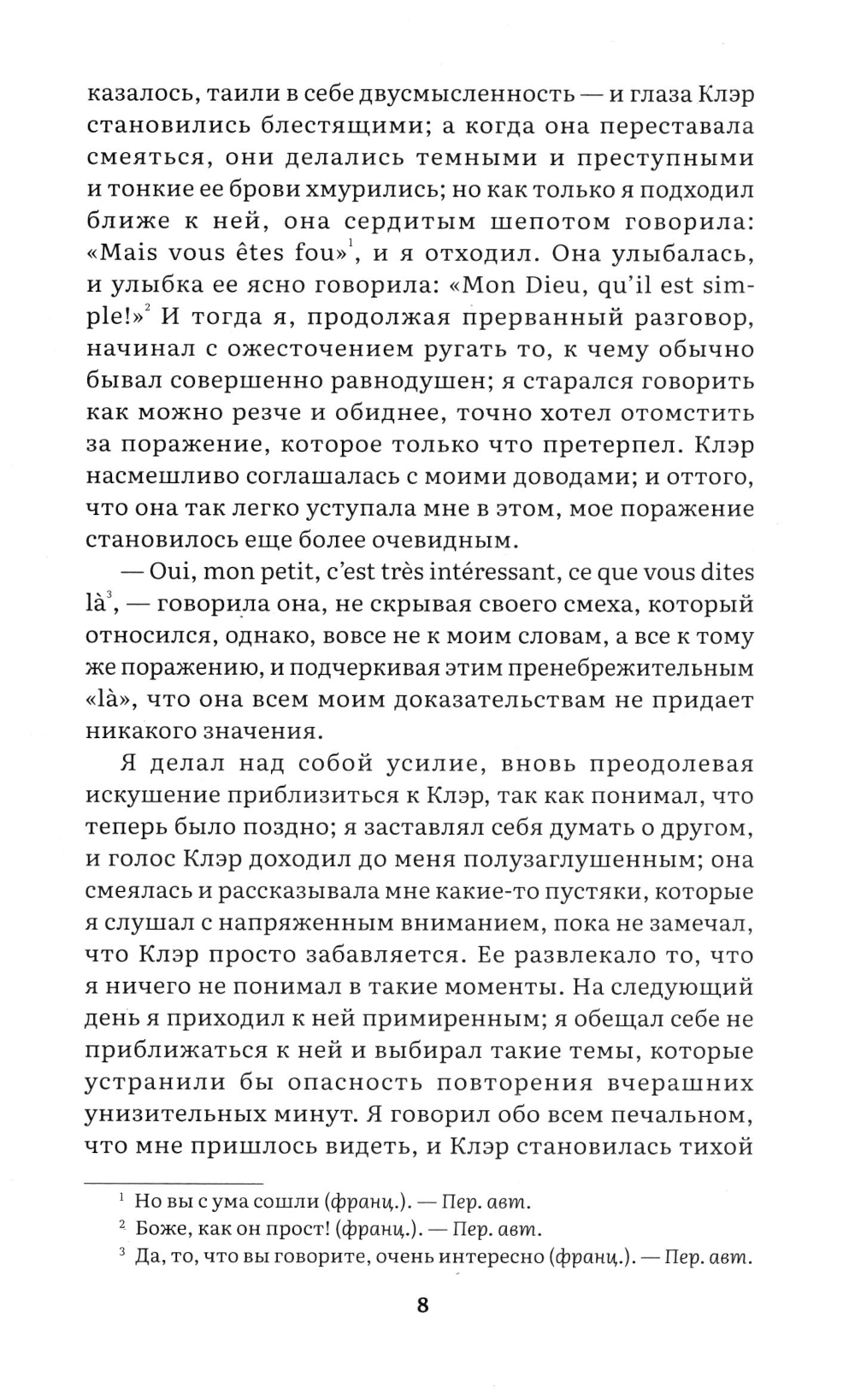 казалось, таили в себе двусмысленность — и глаза Клэр становились блестящими; а когда она переставала смеяться, они делались темными и преступными и тонкие ее брови хмурились; но как только я подходил ближе к ней, она сердитым шепотом говорила: «Mais vous êtes fou»$^1$, и я отходил. Она улыбалась, и улыбка ее ясно говорила: «Mon Dieu, qu'il est simple!»$^2$ И тогда я, продолжая прерванный разговор, начинал с ожесточением ругать то, к чему обычно бывал совершенно равнодушен; я старался говорить как можно резче и обиднее, точно хотел отомстить за поражение, которое только что претерпел. Клэр насмешливо соглашалась с моими доводами; и оттого, что она так легко уступала мне в этом, мое поражение становилось еще более очевидным.

— Oui, mon petit, c'est très intéressant, ce que vous dites là$^3$, — говорила она, не скрывая своего смеха, который относился, однако, вовсе не к моим словам, а все к тому же поражению, и подчеркивая этим пренебрежительным «là», что она всем моим доказательствам не придает никакого значения.

Я делал над собой усилие, вновь преодолевая искушение приблизиться к Клэр, так как понимал, что теперь было поздно; я заставлял себя думать о другом, и голос Клэр доходил до меня полузаглушенным; она смеялась и рассказывала мне какие-то пустяки, которые я слушал с напряженным вниманием, пока не замечал, что Клэр просто забавляется. Ее развлекало то, что я ничего не понимал в такие моменты. На следующий день я приходил к ней примиренным; я обещал себе не приближаться к ней и выбирал такие темы, которые устранили бы опасность повторения вчерашних унизительных минут. Я говорил обо всем печальном, что мне пришлось видеть, и Клэр становилась тихой

$^1$ Но вы с ума сошли (франц.). — Пер. авт.
$^2$ Боже, как он прост! (франц.). — Пер. авт.
$^3$ Да, то, что вы говорите, очень интересно (франц.). — Пер. авт.

8